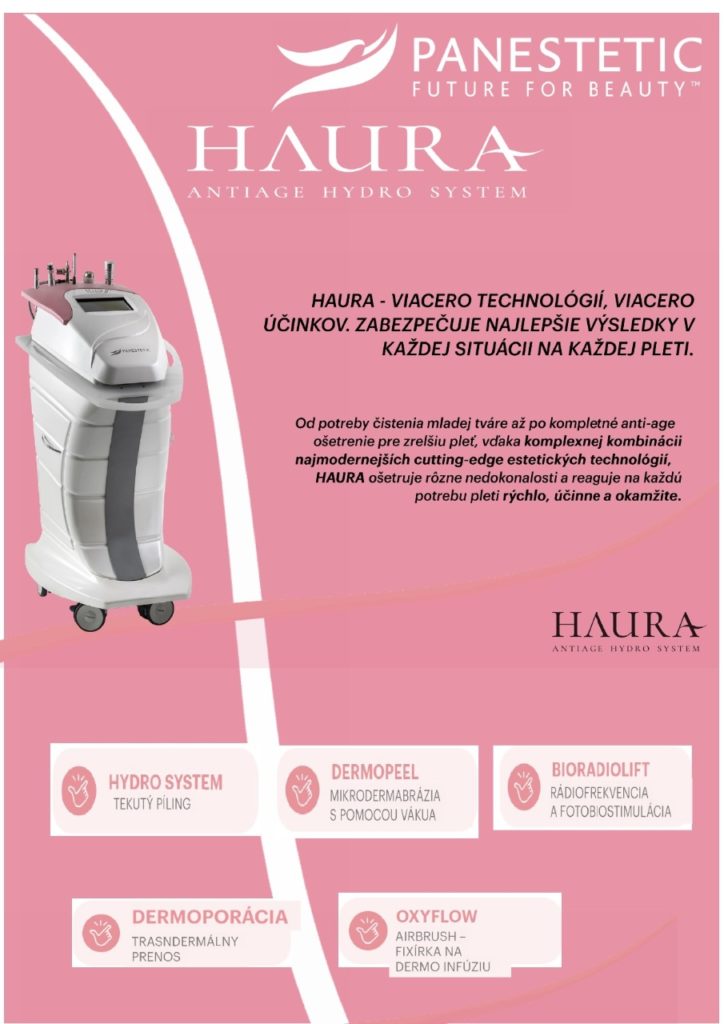 PANESTETIC
FUTURE FOR BEAUTY™

HAURA
ANTIAGE HYDRO SYSTEM

HAURA - VIACERO TECHNOLÓGIÍ, VIACERO ÚČINKOV. ZABEZPEČUJE NAJLEPŠIE VÝSLEDKY V KAŽDEJ SITUÁCII NA KAŽDEJ PLETI.

Od potreby čistenia mladej tváre až po kompletné anti-age ošetrenie pre zrelšiu pleť, vďaka komplexnej kombinácii najmodernejších cutting-edge estetických technológií, HAURA ošetruje rôzne nedokonalosti a reaguje na každú potrebu pleti rýchlo, účinne a okamžite.

HAURA
ANTIAGE HYDRO SYSTEM

HYDRO SYSTEM
TEKUTÝ PÍLING

DERMOPEEL
MIKRODERMABRÁZIA S POMOCOU VÁKUA

BIORADIOLIFT
RÁDIOFREKVENCIA A FOTOBIOSTIMULÁCIA

DERMOPORÁCIA
TRASNDERMÁLNY PRENOS

OXYFLOW
AIRBRUSH – FIXÍRKA NA DERMO INFÚZIU